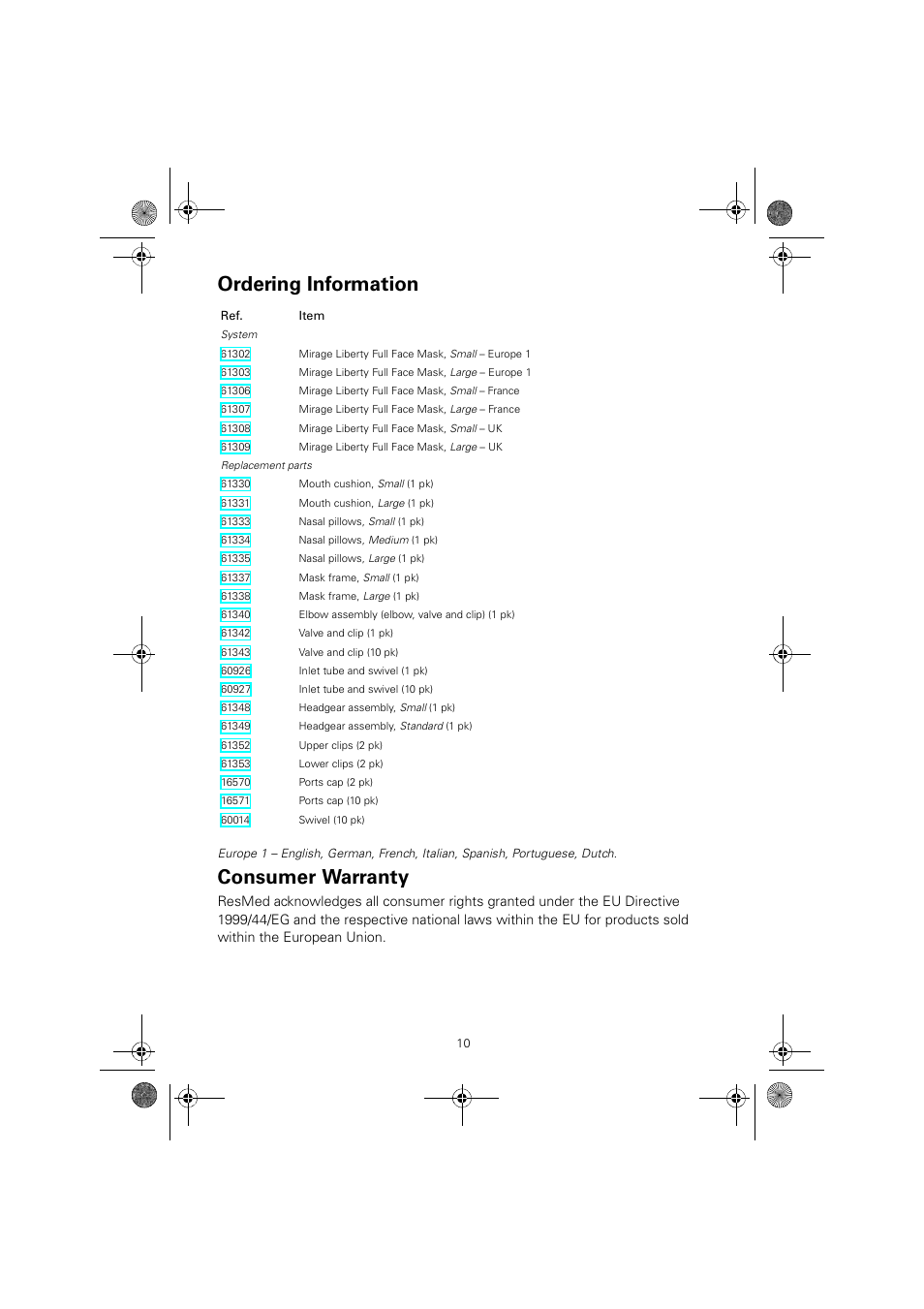 Ordering Information

| Ref. | Item |
|---|---|
| System | |
| 61302 | Mirage Liberty Full Face Mask, Small – Europe 1 |
| 61303 | Mirage Liberty Full Face Mask, Large – Europe 1 |
| 61306 | Mirage Liberty Full Face Mask, Small – France |
| 61307 | Mirage Liberty Full Face Mask, Large – France |
| 61308 | Mirage Liberty Full Face Mask, Small – UK |
| 61309 | Mirage Liberty Full Face Mask, Large – UK |
| Replacement parts | |
| 61330 | Mouth cushion, Small (1 pk) |
| 61331 | Mouth cushion, Large (1 pk) |
| 61333 | Nasal pillows, Small (1 pk) |
| 61334 | Nasal pillows, Medium (1 pk) |
| 61335 | Nasal pillows, Large (1 pk) |
| 61337 | Mask frame, Small (1 pk) |
| 61338 | Mask frame, Large (1 pk) |
| 61340 | Elbow assembly (elbow, valve and clip) (1 pk) |
| 61342 | Valve and clip (1 pk) |
| 61343 | Valve and clip (10 pk) |
| 60926 | Inlet tube and swivel (1 pk) |
| 60927 | Inlet tube and swivel (10 pk) |
| 61348 | Headgear assembly, Small (1 pk) |
| 61349 | Headgear assembly, Standard (1 pk) |
| 61352 | Upper clips (2 pk) |
| 61353 | Lower clips (2 pk) |
| 16570 | Ports cap (2 pk) |
| 16571 | Ports cap (10 pk) |
| 60014 | Swivel (10 pk) |

Europe 1 – English, German, French, Italian, Spanish, Portuguese, Dutch.

Consumer Warranty

ResMed acknowledges all consumer rights granted under the EU Directive 1999/44/EG and the respective national laws within the EU for products sold within the European Union.

10